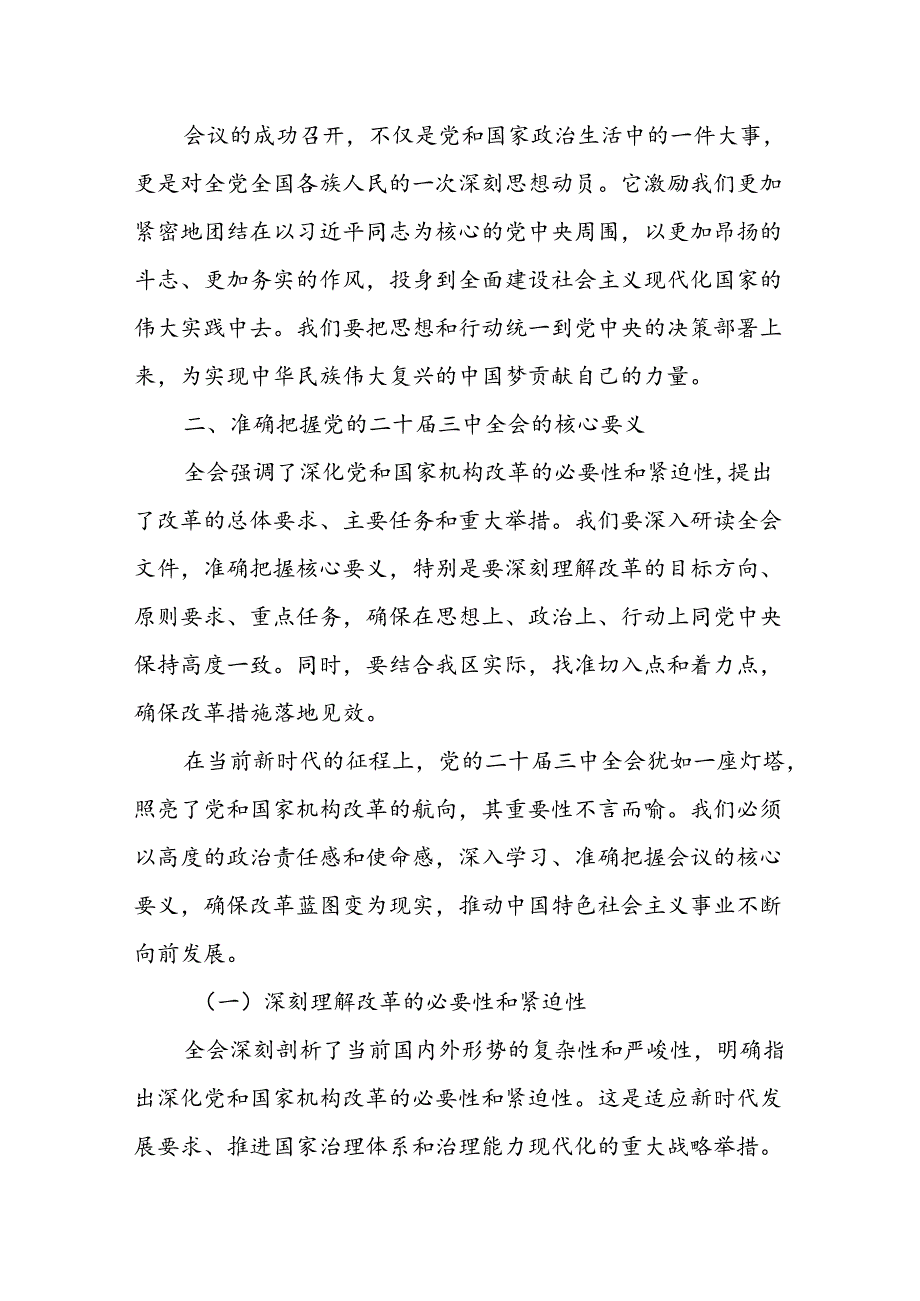 会议的成功召开，不仅是党和国家政治生活中的一件大事，更是对全党全国各族人民的一次深刻思想动员。它激励我们更加紧密地团结在以习近平同志为核心的党中央周围，以更加昂扬的斗志、更加务实的作风，投身到全面建设社会主义现代化国家的伟大实践中去。我们要把思想和行动统一到党中央的决策部署上来，为实现中华民族伟大复兴的中国梦贡献自己的力量。

二、准确把握党的二十届三中全会的核心要义

全会强调了深化党和国家机构改革的必要性和紧迫性，提出了改革的总体要求、主要任务和重大举措。我们要深入研读全会文件，准确把握核心要义，特别是要深刻理解改革的目标方向、原则要求、重点任务，确保在思想上、政治上、行动上同党中央保持高度一致。同时，要结合我区实际，找准切入点和着力点，确保改革措施落地见效。

在当前新时代的征程上，党的二十届三中全会犹如一座灯塔，照亮了党和国家机构改革的航向，其重要性不言而喻。我们必须以高度的政治责任感和使命感，深入学习、准确把握会议的核心要义，确保改革蓝图变为现实，推动中国特色社会主义事业不断向前发展。

（一）深刻理解改革的必要性和紧迫性

全会深刻剖析了当前国内外形势的复杂性和严峻性，明确指出深化党和国家机构改革的必要性和紧迫性。这是适应新时代发展要求、推进国家治理体系和治理能力现代化的重大战略举措。